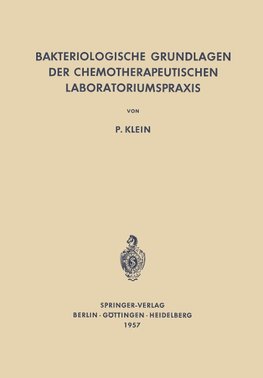 BAKTERIOLOGISCHE GRUNDLAGEN DER CHEMOTHERAPEUTISCHEN LABORATORIUMSPRAXIS

VON

P. KLEIN

SPRINGER-VERLAG
BERLIN · GÖTTINGEN · HEIDELBERG
1957